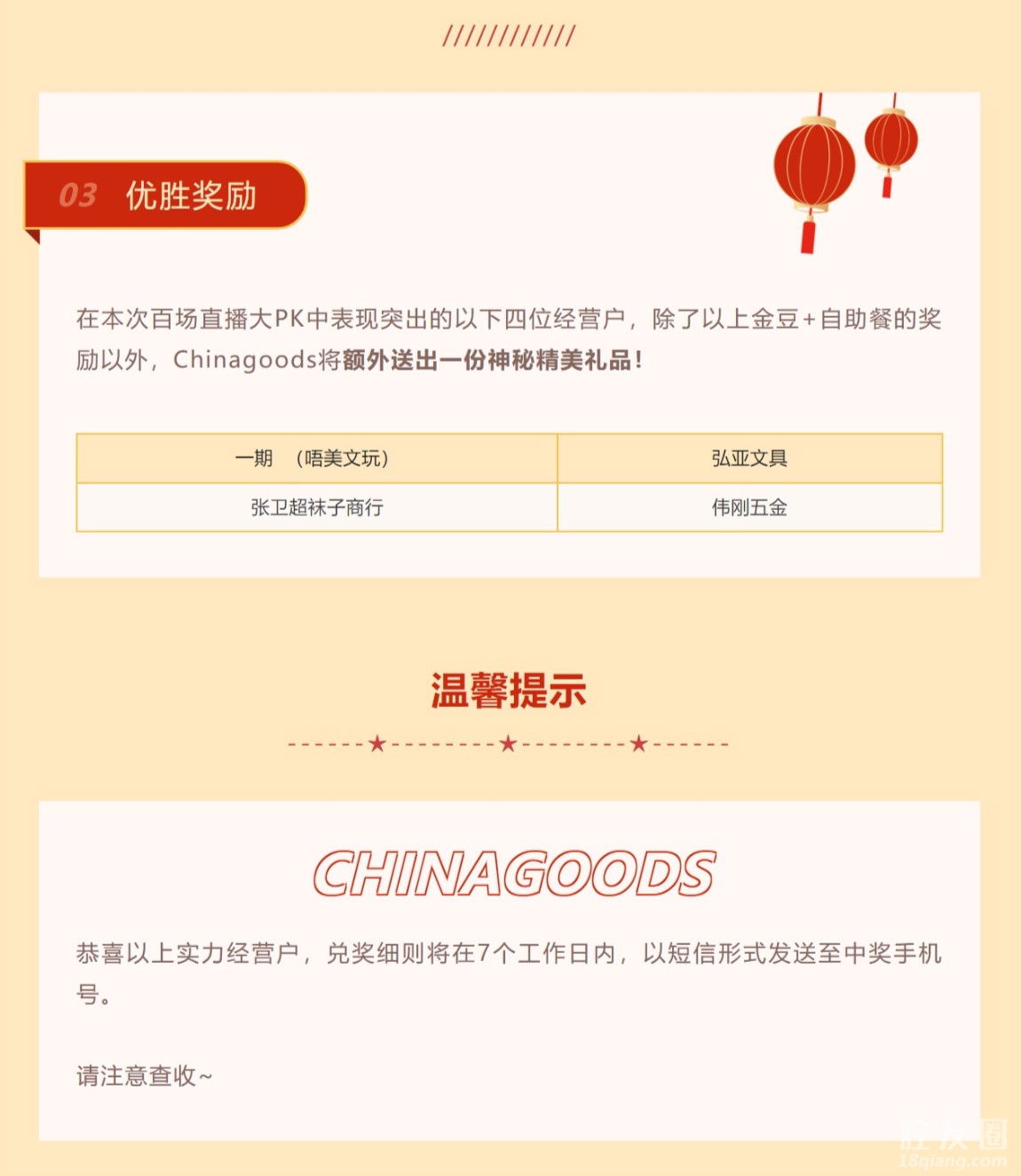 ////////////

03 优胜奖励

在本次百场直播大PK中表现突出的以下四位经营户，除了以上金豆+自助餐的奖励以外，Chinagoods将额外送出一份神秘精美礼品！

| 一期 （唔美文玩） | 弘亚文具 |
|---|---|
| 张卫超袜子商行 | 伟刚五金 |

温馨提示

CHINAGOODS

恭喜以上实力经营户，兑奖细则将在7个工作日内，以短信形式发送至中奖手机号。

请注意查收~

18qiang.com